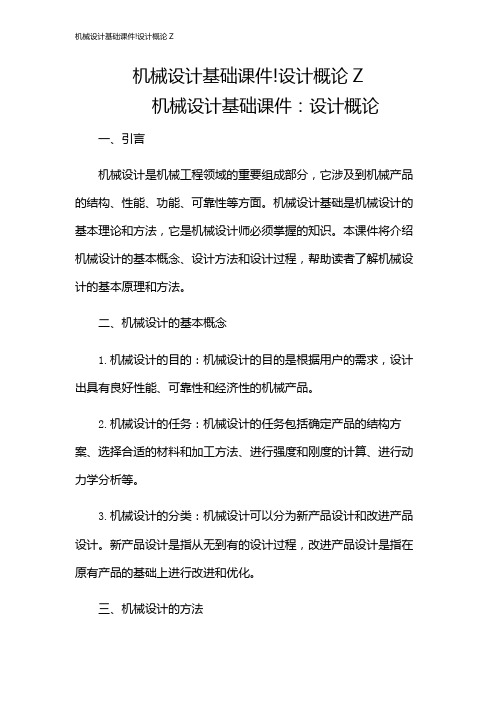 机械设计基础课件!设计概论 Z

机械设计基础课件!设计概论 Z

机械设计基础课件：设计概论

一、引言

机械设计是机械工程领域的重要组成部分，它涉及到机械产品的结构、性能、功能、可靠性等方面。机械设计基础是机械设计的基本理论和方法，它是机械设计师必须掌握的知识。本课件将介绍机械设计的基本概念、设计方法和设计过程，帮助读者了解机械设计的基本原理和方法。

二、机械设计的基本概念

1. 机械设计的目的：机械设计的目的是根据用户的需求，设计出具有良好性能、可靠性和经济性的机械产品。

2. 机械设计的任务：机械设计的任务包括确定产品的结构方案、选择合适的材料和加工方法、进行强度和刚度的计算、进行动力学分析等。

3. 机械设计的分类：机械设计可以分为新产品设计和改进产品设计。新产品设计是指从无到有的设计过程，改进产品设计是指在原有产品的基础上进行改进和优化。

三、机械设计的方法